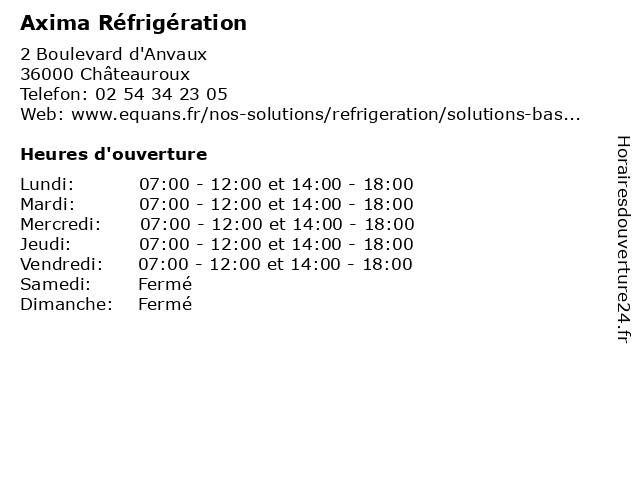 Axima Réfrigération

2 Boulevard d'Anvaux
36000 Châteauroux
Telefon: 02 54 34 23 05
Web: www.equans.fr/nos-solutions/refrigeration/solutions-bas...

Heures d'ouverture

| | |
|---|---|
| Lundi: | 07:00 - 12:00 et 14:00 - 18:00 |
| Mardi: | 07:00 - 12:00 et 14:00 - 18:00 |
| Mercredi: | 07:00 - 12:00 et 14:00 - 18:00 |
| Jeudi: | 07:00 - 12:00 et 14:00 - 18:00 |
| Vendredi: | 07:00 - 12:00 et 14:00 - 18:00 |
| Samedi: | Fermé |
| Dimanche: | Fermé |

Horairesdouverture24.fr